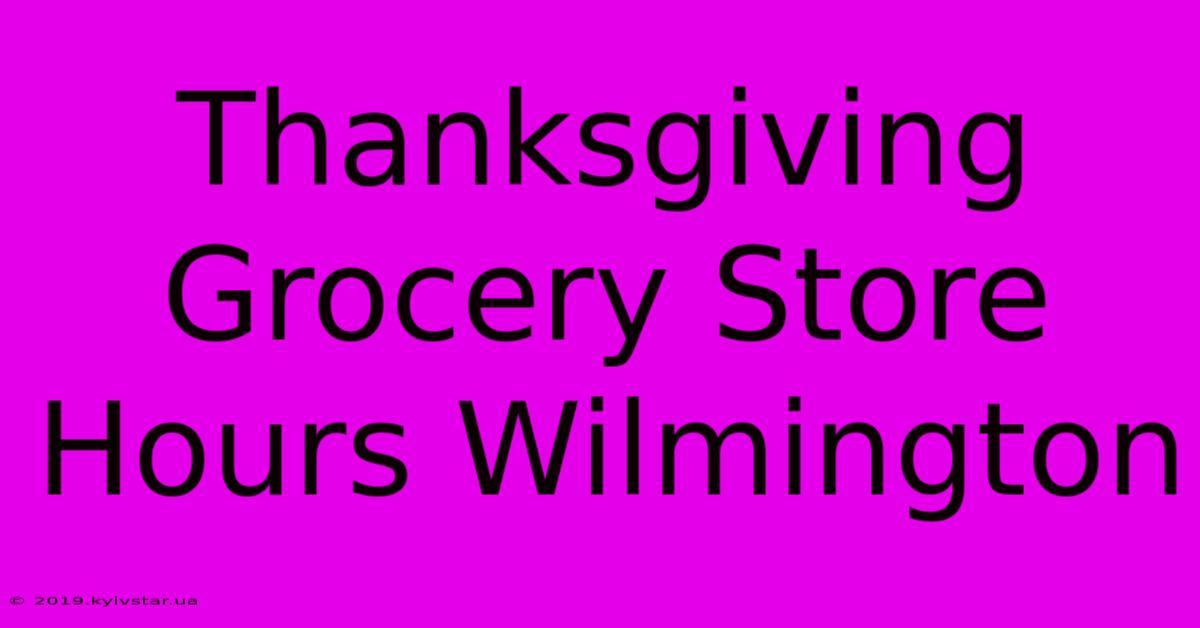 Thanksgiving Grocery Store Hours Wilmington

© 2019.kyivstar.ua